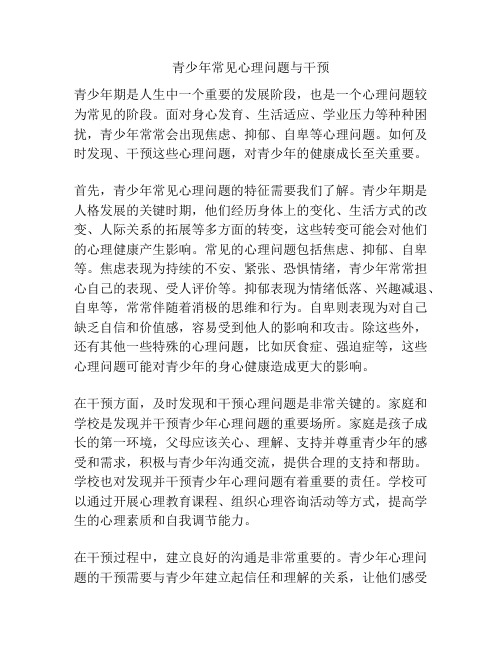 青少年常见心理问题与干预

青少年期是人生中一个重要的发展阶段，也是一个心理问题较为常见的阶段。面对身心发育、生活适应、学业压力等种种困扰，青少年常常会出现焦虑、抑郁、自卑等心理问题。如何及时发现、干预这些心理问题，对青少年的健康成长至关重要。

首先，青少年常见心理问题的特征需要我们了解。青少年期是人格发展的关键时期，他们经历身体上的变化、生活方式的改变、人际关系的拓展等多方面的转变，这些转变可能会对他们的心理健康产生影响。常见的心理问题包括焦虑、抑郁、自卑等。焦虑表现为持续的不安、紧张、恐惧情绪，青少年常常担心自己的表现、受人评价等。抑郁表现为情绪低落、兴趣减退、自卑等，常常伴随着消极的思维和行为。自卑则表现为对自己缺乏自信和价值感，容易受到他人的影响和攻击。除这些外，还有其他一些特殊的心理问题，比如厌食症、强迫症等，这些心理问题可能对青少年的身心健康造成更大的影响。

在干预方面，及时发现和干预心理问题是非常关键的。家庭和学校是发现并干预青少年心理问题的重要场所。家庭是孩子成长的第一环境，父母应该关心、理解、支持并尊重青少年的感受和需求，积极与青少年沟通交流，提供合理的支持和帮助。学校也对发现并干预青少年心理问题有着重要的责任。学校可以通过开展心理教育课程、组织心理咨询活动等方式，提高学生的心理素质和自我调节能力。

在干预过程中，建立良好的沟通是非常重要的。青少年心理问题的干预需要与青少年建立起信任和理解的关系，让他们感受